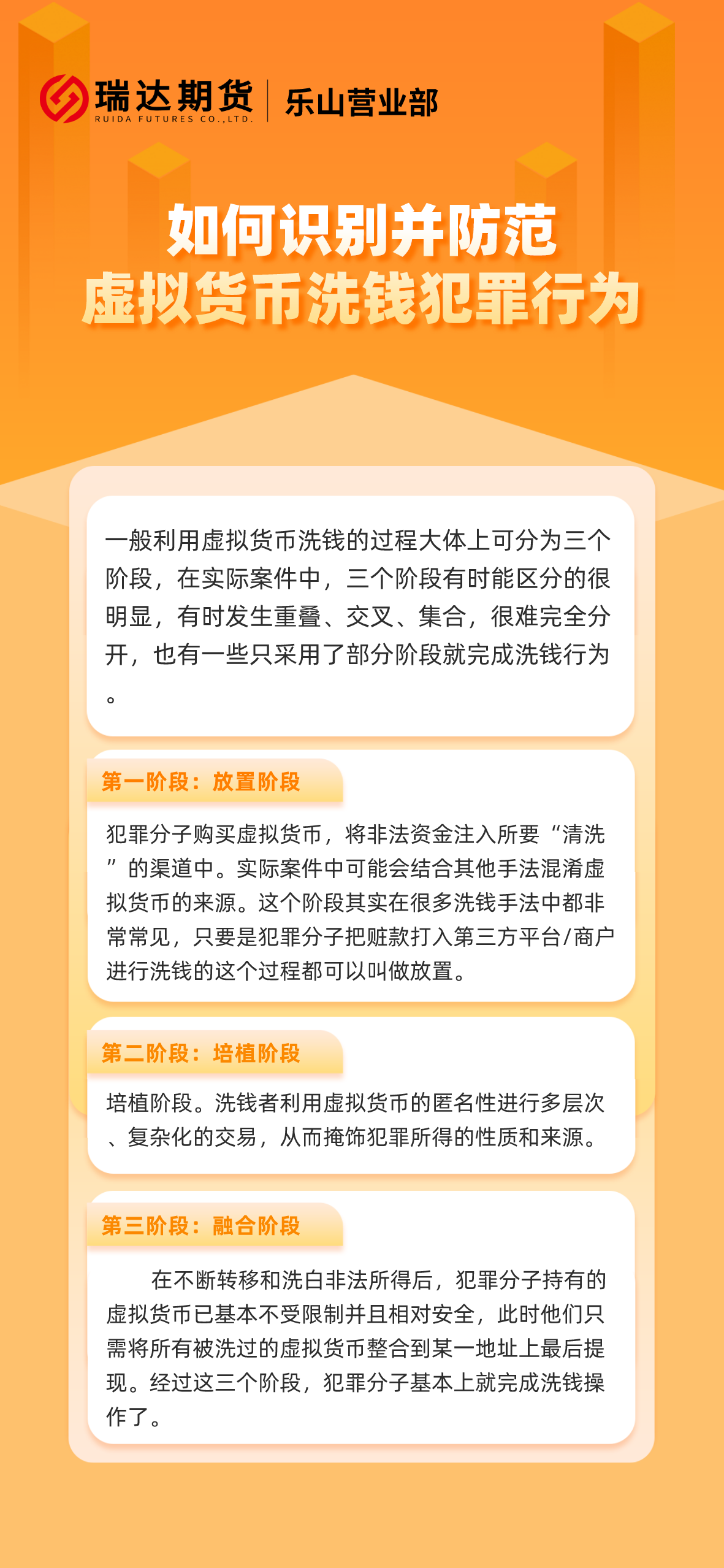 瑞达期货
RUIDA FUTURES CO.,LTD.
乐山营业部

如何识别并防范
虚拟货币洗钱犯罪行为

一般利用虚拟货币洗钱的过程大体上可分为三个阶段，在实际案件中，三个阶段有时能区分的很明显，有时发生重叠、交叉、集合，很难完全分开，也有一些只采用了部分阶段就完成洗钱行为。

第一阶段：放置阶段

犯罪分子购买虚拟货币，将非法资金注入所要“清洗”的渠道中。实际案件中可能会结合其他手法混淆虚拟货币的来源。这个阶段其实在很多洗钱手法中都非常常见，只要是犯罪分子把赃款打入第三方平台/商户进行洗钱的这个过程都可以叫做放置。

第二阶段：培植阶段

培植阶段。洗钱者利用虚拟货币的匿名性进行多层次、复杂化的交易，从而掩饰犯罪所得的性质和来源。

第三阶段：融合阶段

在不断转移和洗白非法所得后，犯罪分子持有的虚拟货币已基本不受限制并且相对安全，此时他们只需将所有被洗过的虚拟货币整合到某一地址上最后提现。经过这三个阶段，犯罪分子基本上就完成洗钱操作了。